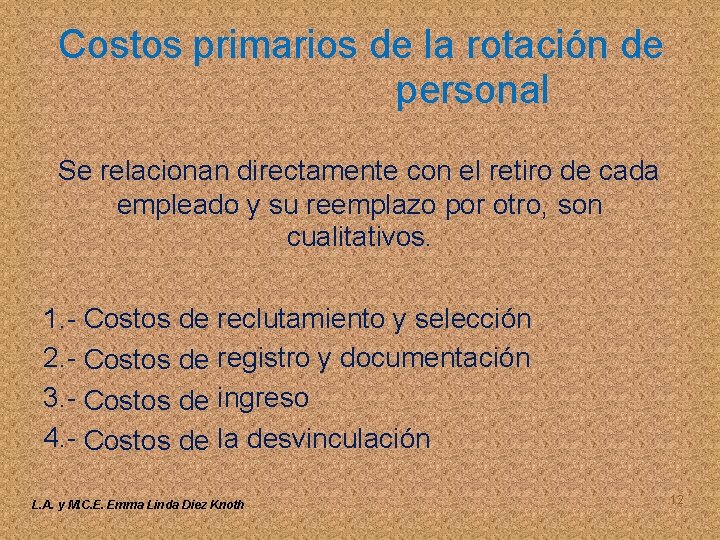 Costos primarios de la rotación de personal

Se relacionan directamente con el retiro de cada empleado y su reemplazo por otro, son cualitativos.

1.- Costos de reclutamiento y selección
2.- Costos de registro y documentación
3.- Costos de ingreso
4.- Costos de la desvinculación

L.A. y M.C.E. Emma Linda Diez Knoth

12